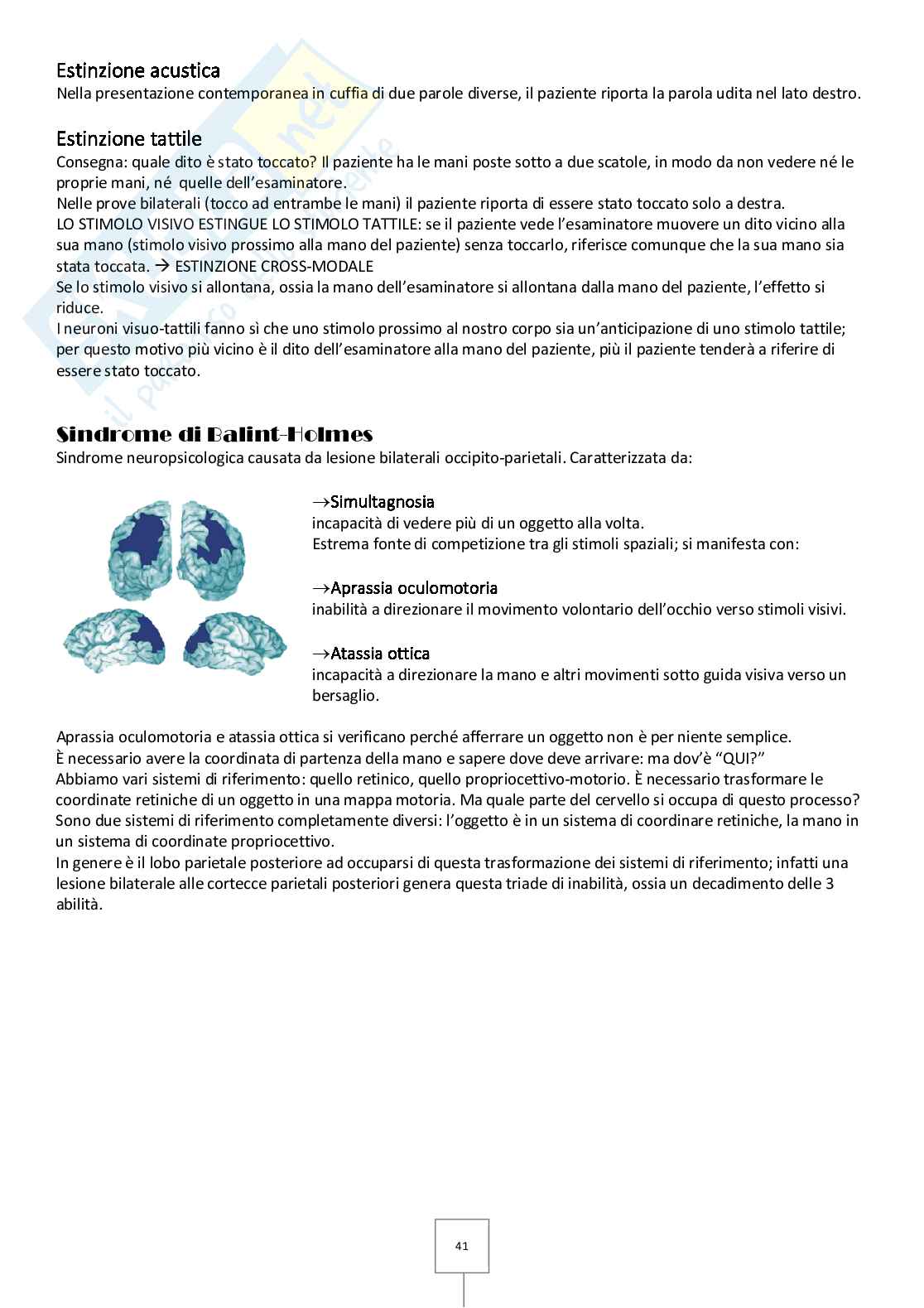 Estinzione acustica
Nella presentazione contemporanea in cuffia di due parole diverse, il paziente riporta la parola udita nel lato destro.

Estinzione tattile
Consegna: quale dito è stato toccato? Il paziente ha le mani poste sotto a due scatole, in modo da non vedere né le proprie mani, né quelle dell'esaminatore.
Nelle prove bilaterali (tocco ad entrambe le mani) il paziente riporta di essere stato toccato solo a destra.
LO STIMOLO VISIVO ESTINGUE LO STIMOLO TATTILE: se il paziente vede l'esaminatore muovere un dito vicino alla sua mano (stimolo visivo prossimo alla mano del paziente) senza toccarlo, riferisce comunque che la sua mano sia stata toccata. → ESTINZIONE CROSS-MODALE
Se lo stimolo visivo si allontana, ossia la mano dell'esaminatore si allontana dalla mano del paziente, l'effetto si riduce.
I neuroni visuo-tattili fanno sì che uno stimolo prossimo al nostro corpo sia un'anticipazione di uno stimolo tattile; per questo motivo più vicino è il dito dell'esaminatore alla mano del paziente, più il paziente tenderà a riferire di essere stato toccato.

Sindrome di Balint-Holmes
Sindrome neuropsicologica causata da lesione bilaterali occipito-parietali. Caratterizzata da:

→Simultagnosia
incapacità di vedere più di un oggetto alla volta.
Estrema fonte di competizione tra gli stimoli spaziali; si manifesta con:

→Aprassia oculomotoria
inabilità a direzionare il movimento volontario dell'occhio verso stimoli visivi.

→Atassia ottica
incapacità a direzionare la mano e altri movimenti sotto guida visiva verso un bersaglio.

Aprassia oculomotoria e atassia ottica si verificano perché afferrare un oggetto non è per niente semplice.
È necessario avere la coordinata di partenza della mano e sapere dove deve arrivare: ma dov'è "QUI?"
Abbiamo vari sistemi di riferimento: quello retinico, quello propriocettivo-motorio. È necessario trasformare le coordinate retiniche di un oggetto in una mappa motoria. Ma quale parte del cervello si occupa di questo processo?
Sono due sistemi di riferimento completamente diversi: l'oggetto è in un sistema di coordinare retiniche, la mano in un sistema di coordinate propriocettivo.
In genere è il lobo parietale posteriore ad occuparsi di questa trasformazione dei sistemi di riferimento; infatti una lesione bilaterale alle cortecce parietali posteriori genera questa triade di inabilità, ossia un decadimento delle 3 abilità.

41